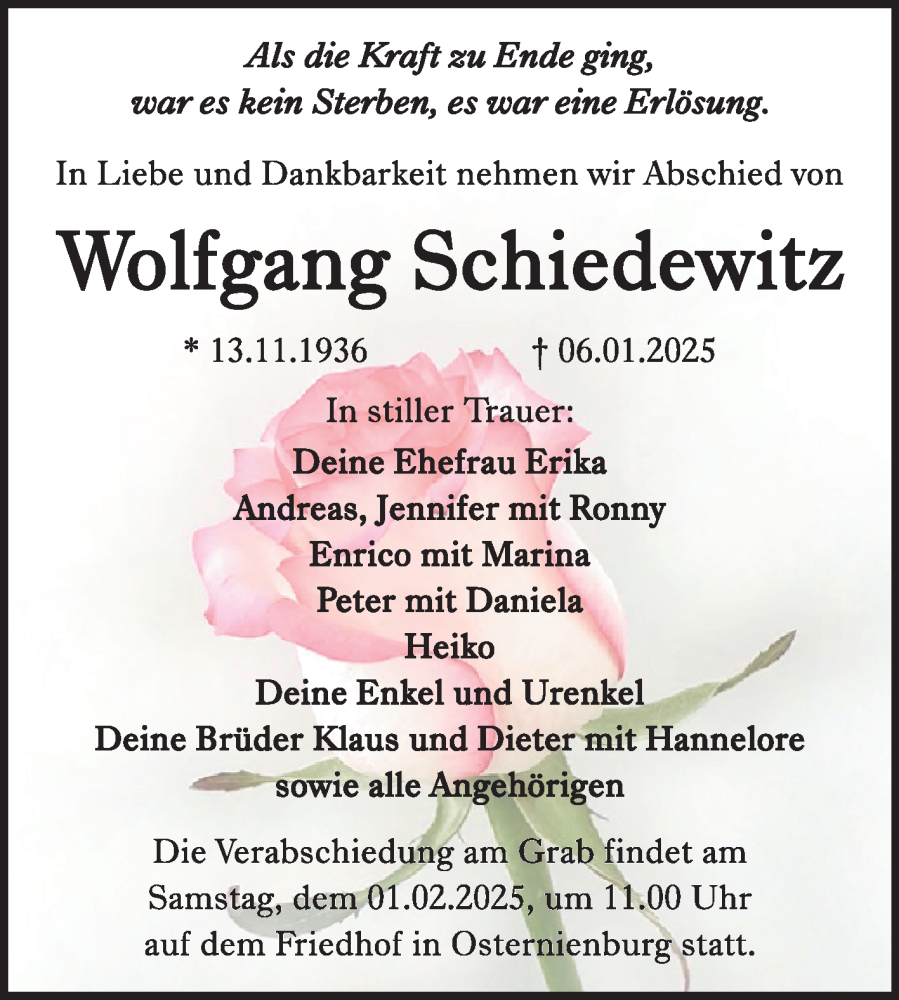 Als die Kraft zu Ende ging,
war es kein Sterben, es war eine Erlösung.

In Liebe und Dankbarkeit nehmen wir Abschied von

Wolfgang Schiedewitz

* 13.11.1936 † 06.01.2025

In stiller Trauer:
Deine Ehefrau Erika
Andreas, Jennifer mit Ronny
Enrico mit Marina
Peter mit Daniela
Heiko
Deine Enkel und Urenkel
Deine Brüder Klaus und Dieter mit Hannelore
sowie alle Angehörigen

Die Verabschiedung am Grab findet am Samstag, dem 01.02.2025, um 11.00 Uhr auf dem Friedhof in Osternienburg statt.